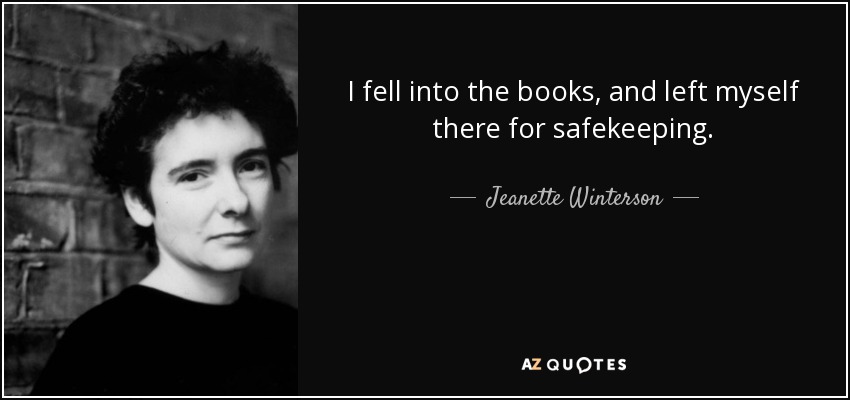 I fell into the books, and left myself there for safekeeping.

— Jeanette Winterson —

AZ QUOTES